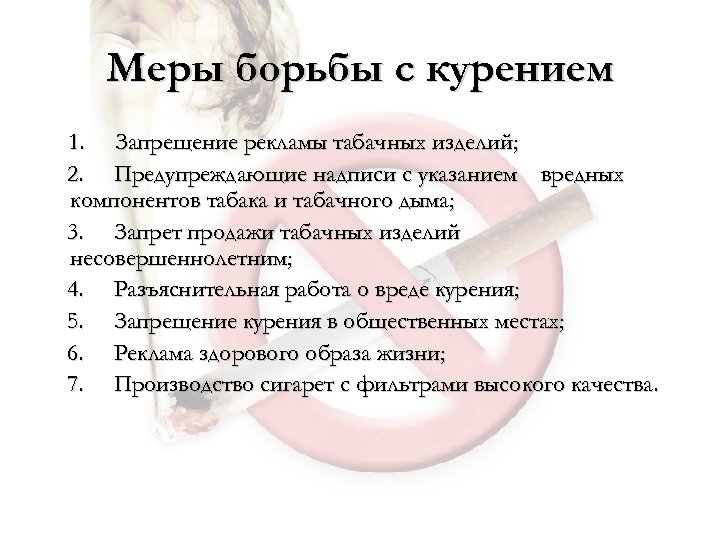 Меры борьбы с курением

1. Запрещение рекламы табачных изделий;

2. Предупреждающие надписи с указанием вредных компонентов табака и табачного дыма;

3. Запрет продажи табачных изделий несовершеннолетним;

4. Разъяснительная работа о вреде курения;

5. Запрещение курения в общественных местах;

6. Реклама здорового образа жизни;

7. Производство сигарет с фильтрами высокого качества.